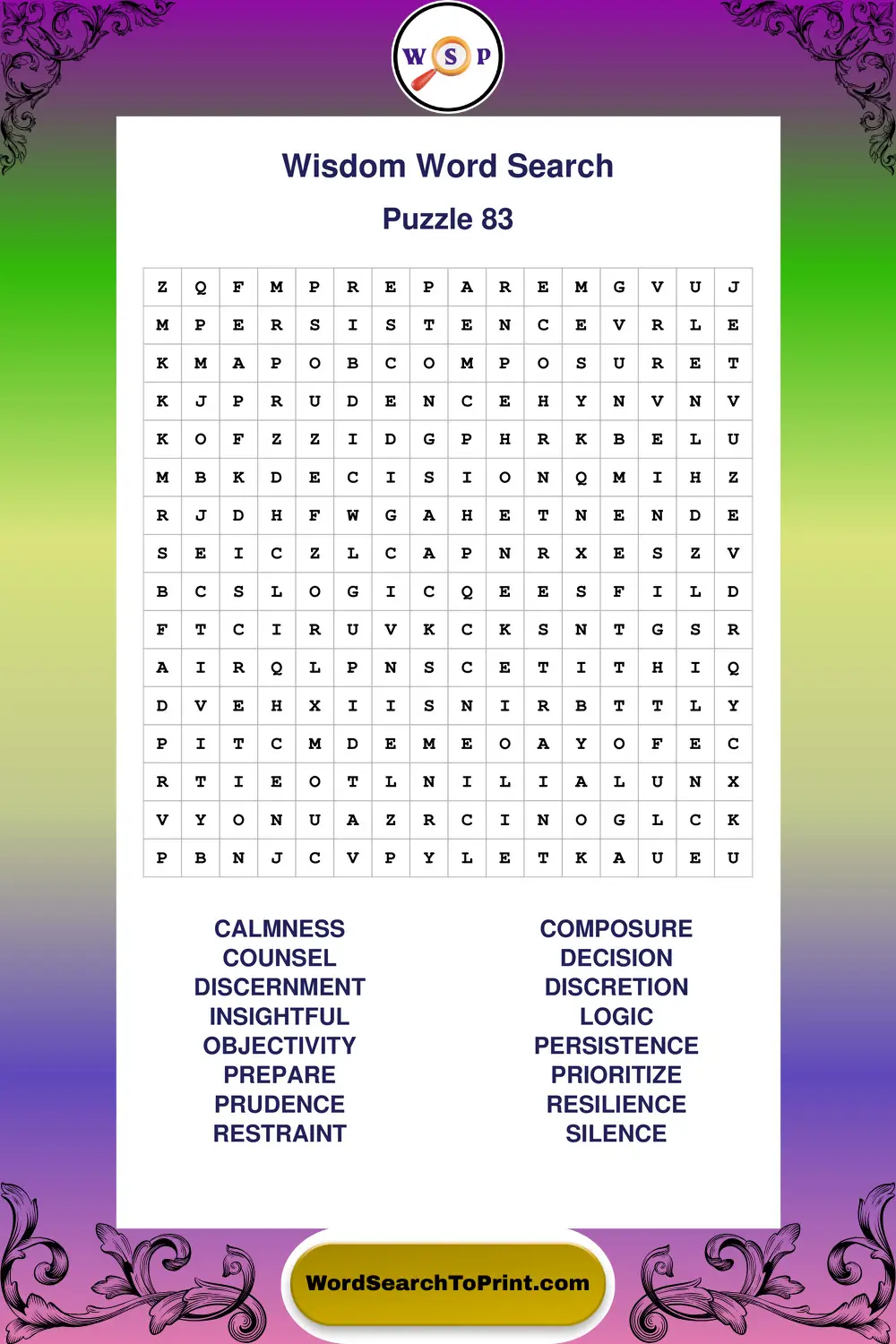 W S P

Wisdom Word Search

Puzzle 83

| Z | Q | F | M | P | R | E | P | A | R | E | M | G | V | U | J |
|---|---|---|---|---|---|---|---|---|---|---|---|---|---|---|---|
| M | P | E | R | S | I | S | T | E | N | C | E | V | R | L | E |
| K | M | A | P | O | B | C | O | M | P | O | S | U | R | E | T |
| K | J | P | R | U | D | E | N | C | E | H | Y | N | V | N | V |
| K | O | F | Z | Z | I | D | G | P | H | R | K | B | E | L | U |
| M | B | K | D | E | C | I | S | I | O | N | Q | M | I | H | Z |
| R | J | D | H | F | W | G | A | H | E | T | N | E | N | D | E |
| S | E | I | C | Z | L | C | A | P | N | R | X | E | S | Z | V |
| B | C | S | L | O | G | I | C | Q | E | E | S | F | I | L | D |
| F | T | C | I | R | U | V | K | C | K | S | N | T | G | S | R |
| A | I | R | Q | L | P | N | S | C | E | T | I | T | H | I | Q |
| D | V | E | H | X | I | I | S | N | I | R | B | T | T | L | Y |
| P | I | T | C | M | D | E | M | E | O | A | Y | O | F | E | C |
| R | T | I | E | O | T | L | N | I | L | I | A | L | U | N | X |
| V | Y | O | N | U | A | Z | R | C | I | N | O | G | L | C | K |
| P | B | N | J | C | V | P | Y | L | E | T | K | A | U | E | U |

CALMNESS
COUNSEL
DISCERNMENT
INSIGHTFUL
OBJECTIVITY
PREPARE
PRUDENCE
RESTRAINT

COMPOSURE
DECISION
DISCRETION
LOGIC
PERSISTENCE
PRIORITIZE
RESILIENCE
SILENCE

WordSearchToPrint.com